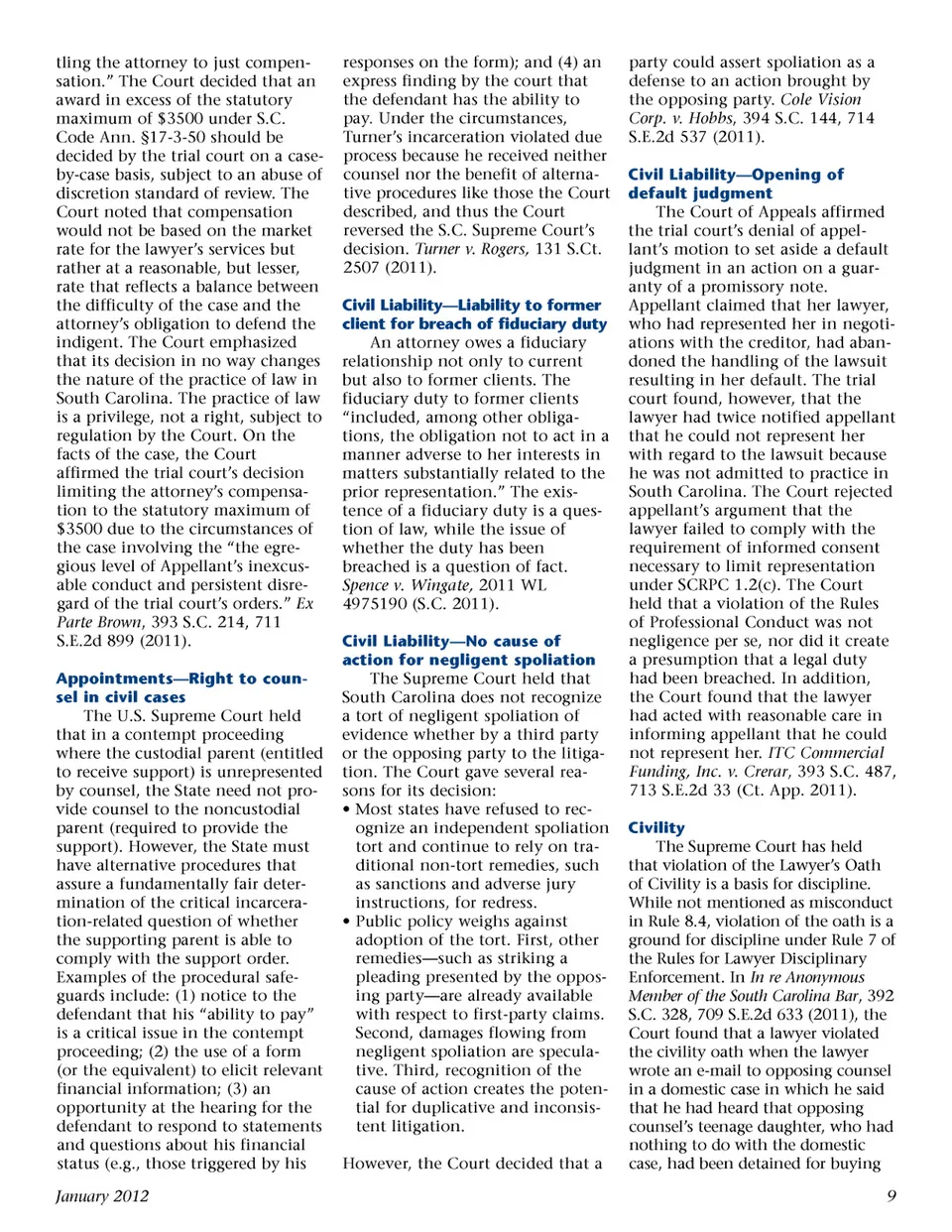 tling the attorney to just compensation." The Court decided that an award in excess of the statutory maximum of $3500 under S.C. Code Ann. §17-3-50 should be decided by the trial court on a case-by-case basis, subject to an abuse of discretion standard of review. The Court noted that compensation would not be based on the market rate for the lawyer's services but rather at a reasonable, but lesser, rate that reflects a balance between the difficulty of the case and the attorney's obligation to defend the indigent. The Court emphasized that its decision in no way changes the nature of the practice of law in South Carolina. The practice of law is a privilege, not a right, subject to regulation by the Court. On the facts of the case, the Court affirmed the trial court's decision limiting the attorney's compensation to the statutory maximum of $3500 due to the circumstances of the case involving the "the egregious level of Appellant's inexcusable conduct and persistent disregard of the trial court's orders." Ex Parte Brown, 393 S.C. 214, 711 S.E.2d 899 (2011).

Appointments—Right to counsel in civil cases

The U.S. Supreme Court held that in a contempt proceeding where the custodial parent (entitled to receive support) is unrepresented by counsel, the State need not provide counsel to the noncustodial parent (required to provide the support). However, the State must have alternative procedures that assure a fundamentally fair determination of the critical incarceration-related question of whether the supporting parent is able to comply with the support order. Examples of the procedural safeguards include: (1) notice to the defendant that his "ability to pay" is a critical issue in the contempt proceeding; (2) the use of a form (or the equivalent) to elicit relevant financial information; (3) an opportunity at the hearing for the defendant to respond to statements and questions about his financial status (e.g., those triggered by his responses on the form); and (4) an express finding by the court that the defendant has the ability to pay. Under the circumstances, Turner's incarceration violated due process because he received neither counsel nor the benefit of alternative procedures like those the Court described, and thus the Court reversed the S.C. Supreme Court's decision. Turner v. Rogers, 131 S.Ct. 2507 (2011).

Civil Liability—Liability to former client for breach of fiduciary duty

An attorney owes a fiduciary relationship not only to current but also to former clients. The fiduciary duty to former clients "included, among other obligations, the obligation not to act in a manner adverse to her interests in matters substantially related to the prior representation." The existence of a fiduciary duty is a question of law, while the issue of whether the duty has been breached is a question of fact. Spence v. Wingate, 2011 WL 4975190 (S.C. 2011).

Civil Liability—No cause of action for negligent spoliation

The Supreme Court held that South Carolina does not recognize a tort of negligent spoliation of evidence whether by a third party or the opposing party to the litigation. The Court gave several reasons for its decision:

• Most states have refused to recognize an independent spoliation tort and continue to rely on traditional non-tort remedies, such as sanctions and adverse jury instructions, for redress.
• Public policy weighs against adoption of the tort. First, other remedies—such as striking a pleading presented by the opposing party—are already available with respect to first-party claims. Second, damages flowing from negligent spoliation are speculative. Third, recognition of the cause of action creates the potential for duplicative and inconsistent litigation.

However, the Court decided that a party could assert spoliation as a defense to an action brought by the opposing party. Cole Vision Corp. v. Hobbs, 394 S.C. 144, 714 S.E.2d 537 (2011).

Civil Liability—Opening of default judgment

The Court of Appeals affirmed the trial court's denial of appellant's motion to set aside a default judgment in an action on a guaranty of a promissory note. Appellant claimed that her lawyer, who had represented her in negotiations with the creditor, had abandoned the handling of the lawsuit resulting in her default. The trial court found, however, that the lawyer had twice notified appellant that he could not represent her with regard to the lawsuit because he was not admitted to practice in South Carolina. The Court rejected appellant's argument that the lawyer failed to comply with the requirement of informed consent necessary to limit representation under SCRPC 1.2(c). The Court held that a violation of the Rules of Professional Conduct was not negligence per se, nor did it create a presumption that a legal duty had been breached. In addition, the Court found that the lawyer had acted with reasonable care in informing appellant that he could not represent her. ITC Commercial Funding, Inc. v. Crerar, 393 S.C. 487, 713 S.E.2d 33 (Ct. App. 2011).

Civility

The Supreme Court has held that violation of the Lawyer's Oath of Civility is a basis for discipline. While not mentioned as misconduct in Rule 8.4, violation of the oath is a ground for discipline under Rule 7 of the Rules for Lawyer Disciplinary Enforcement. In In re Anonymous Member of the South Carolina Bar, 392 S.C. 328, 709 S.E.2d 633 (2011), the Court found that a lawyer violated the civility oath when the lawyer wrote an e-mail to opposing counsel in a domestic case in which he said that he had heard that opposing counsel's teenage daughter, who had nothing to do with the domestic case, had been detained for buying

January 2012

9